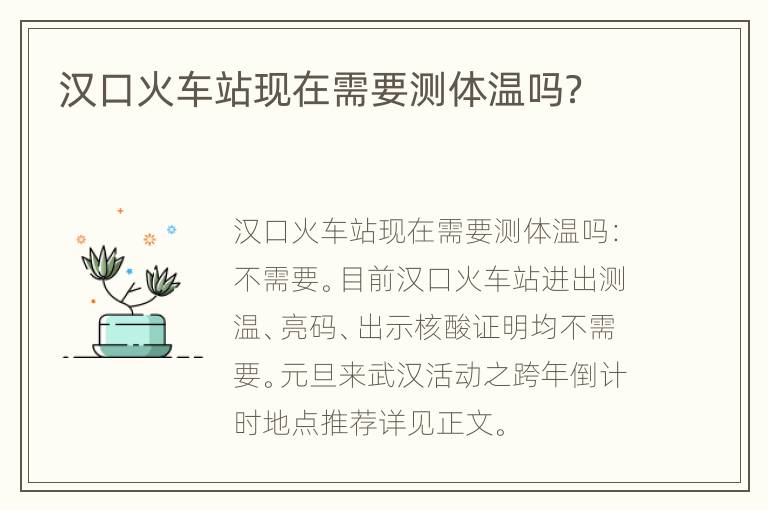 汉口火车站现在需要测体温吗?

汉口火车站现在需要测体温吗:不需要。目前汉口火车站进出测温、亮码、出示核酸证明均不需要。元旦来武汉活动之跨年倒计时地点推荐详见正文。